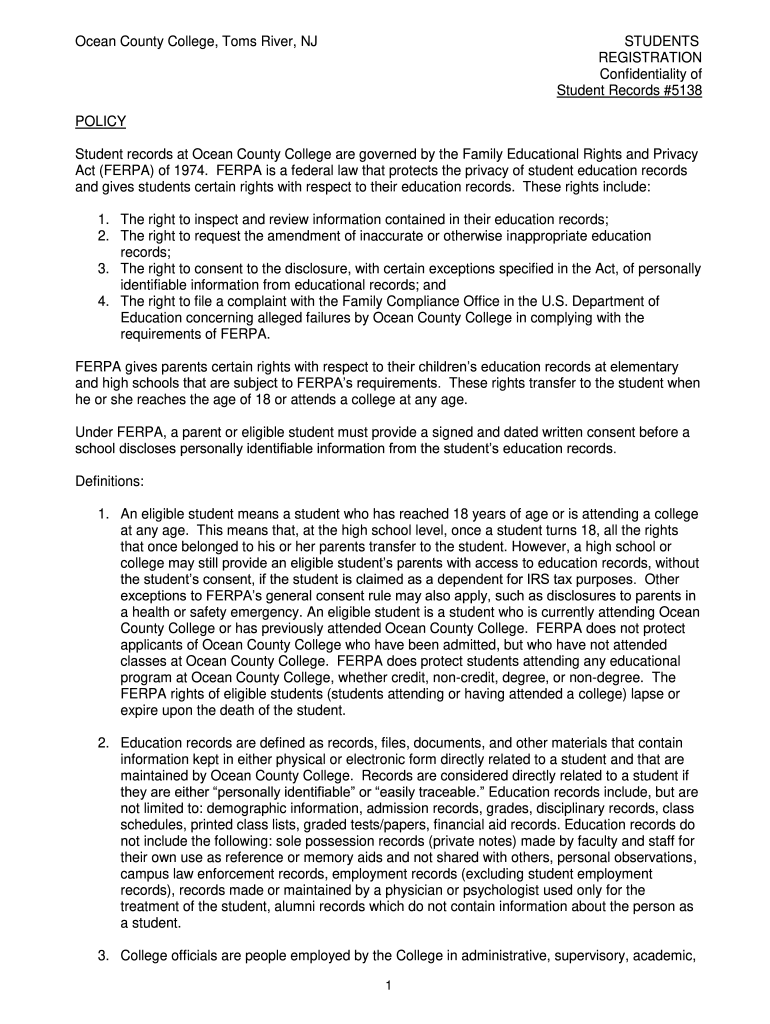 Ocean County College, Toms River, NJ

STUDENTS
REGISTRATION
Confidentiality of
Student Records #5138

POLICY

Student records at Ocean County College are governed by the Family Educational Rights and Privacy Act (FERPA) of 1974. FERPA is a federal law that protects the privacy of student education records and gives students certain rights with respect to their education records. These rights include:

1. The right to inspect and review information contained in their education records;
2. The right to request the amendment of inaccurate or otherwise inappropriate education records;
3. The right to consent to the disclosure, with certain exceptions specified in the Act, of personally identifiable information from educational records; and
4. The right to file a complaint with the Family Compliance Office in the U.S. Department of Education concerning alleged failures by Ocean County College in complying with the requirements of FERPA.

FERPA gives parents certain rights with respect to their children's education records at elementary and high schools that are subject to FERPA's requirements. These rights transfer to the student when he or she reaches the age of 18 or attends a college at any age.

Under FERPA, a parent or eligible student must provide a signed and dated written consent before a school discloses personally identifiable information from the student's education records.

Definitions:

1. An eligible student means a student who has reached 18 years of age or is attending a college at any age. This means that, at the high school level, once a student turns 18, all the rights that once belonged to his or her parents transfer to the student. However, a high school or college may still provide an eligible student's parents with access to education records, without the student's consent, if the student is claimed as a dependent for IRS tax purposes. Other exceptions to FERPA's general consent rule may also apply, such as disclosures to parents in a health or safety emergency. An eligible student is a student who is currently attending Ocean County College or has previously attended Ocean County College. FERPA does not protect applicants of Ocean County College who have been admitted, but who have not attended classes at Ocean County College. FERPA does protect students attending any educational program at Ocean County College, whether credit, non-credit, degree, or non-degree. The FERPA rights of eligible students (students attending or having attended a college) lapse or expire upon the death of the student.

2. Education records are defined as records, files, documents, and other materials that contain information kept in either physical or electronic form directly related to a student and that are maintained by Ocean County College. Records are considered directly related to a student if they are either "personally identifiable" or "easily traceable." Education records include, but are not limited to: demographic information, admission records, grades, disciplinary records, class schedules, printed class lists, graded tests/papers, financial aid records. Education records do not include the following: sole possession records (private notes) made by faculty and staff for their own use as reference or memory aids and not shared with others, personal observations, campus law enforcement records, employment records (excluding student employment records), records made or maintained by a physician or psychologist used only for the treatment of the student, alumni records which do not contain information about the person as a student.

3. College officials are people employed by the College in administrative, supervisory, academic,

1